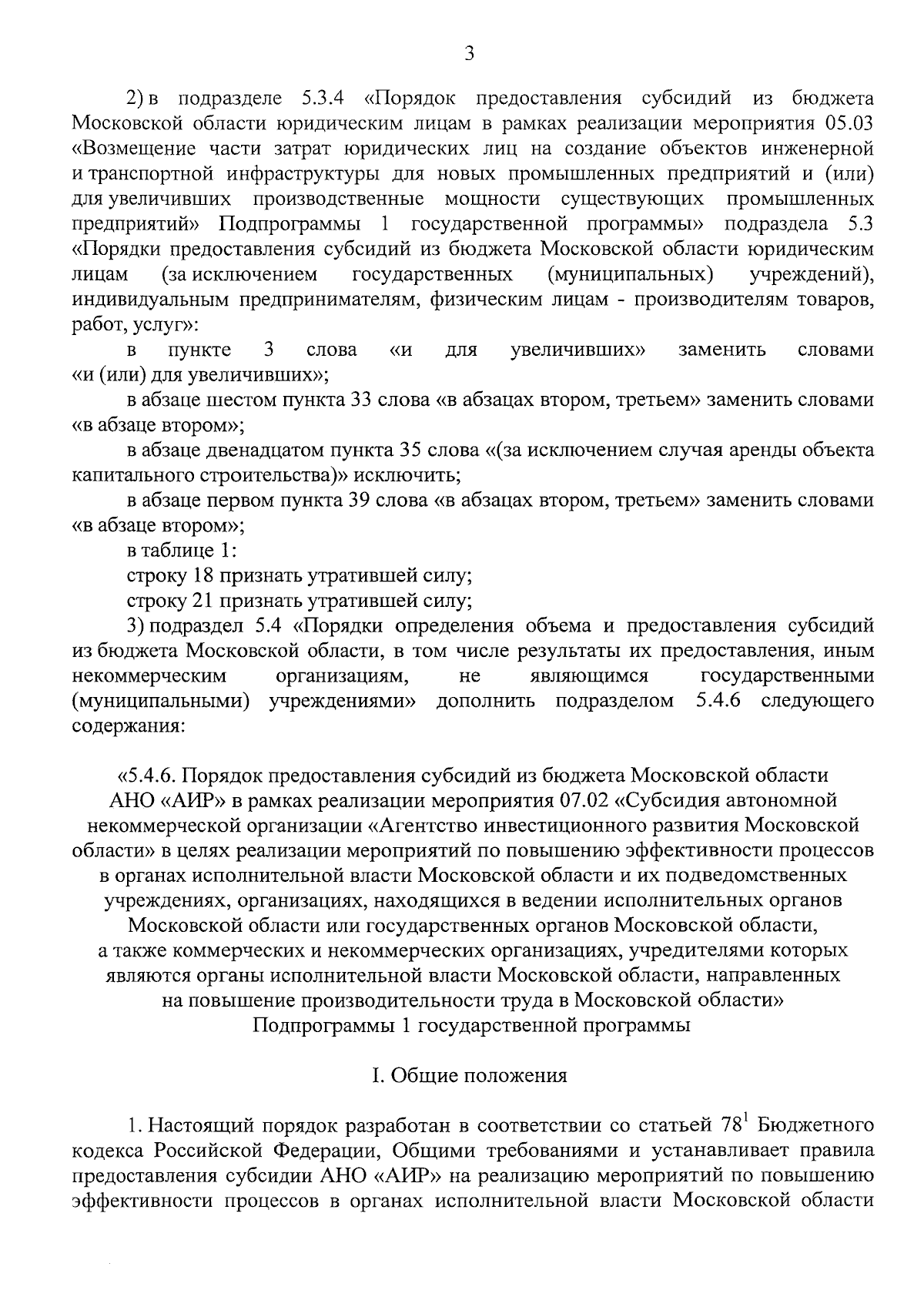 3

2) в подразделе 5.3.4 «Порядок предоставления субсидий из бюджета Московской области юридическим лицам в рамках реализации мероприятия 05.03 «Возмещение части затрат юридических лиц на создание объектов инженерной и транспортной инфраструктуры для новых промышленных предприятий и (или) для увеличивших производственные мощности существующих промышленных предприятий» Подпрограммы 1 государственной программы» подраздела 5.3 «Порядки предоставления субсидий из бюджета Московской области юридическим лицам (за исключением государственных (муниципальных) учреждений), индивидуальным предпринимателям, физическим лицам - производителям товаров, работ, услуг»:

в пункте 3 слова «и для увеличивших» заменить словами «и (или) для увеличивших»;

в абзаце шестом пункта 33 слова «в абзацах втором, третьем» заменить словами «в абзаце втором»;

в абзаце двенадцатом пункта 35 слова «(за исключением случая аренды объекта капитального строительства)» исключить;

в абзаце первом пункта 39 слова «в абзацах втором, третьем» заменить словами «в абзаце втором»;

в таблице 1:

строку 18 признать утратившей силу;

строку 21 признать утратившей силу;

3) подраздел 5.4 «Порядки определения объема и предоставления субсидий из бюджета Московской области, в том числе результаты их предоставления, иным некоммерческим организациям, не являющимся государственными (муниципальными) учреждениями» дополнить подразделом 5.4.6 следующего содержания:

«5.4.6. Порядок предоставления субсидий из бюджета Московской области АНО «АИР» в рамках реализации мероприятия 07.02 «Субсидия автономной некоммерческой организации «Агентство инвестиционного развития Московской области» в целях реализации мероприятий по повышению эффективности процессов в органах исполнительной власти Московской области и их подведомственных учреждениях, организациях, находящихся в ведении исполнительных органов Московской области или государственных органов Московской области, а также коммерческих и некоммерческих организациях, учредителями которых являются органы исполнительной власти Московской области, направленных на повышение производительности труда в Московской области» Подпрограммы 1 государственной программы

I. Общие положения

1. Настоящий порядок разработан в соответствии со статьей $78^1$ Бюджетного кодекса Российской Федерации, Общими требованиями и устанавливает правила предоставления субсидии АНО «АИР» на реализацию мероприятий по повышению эффективности процессов в органах исполнительной власти Московской области